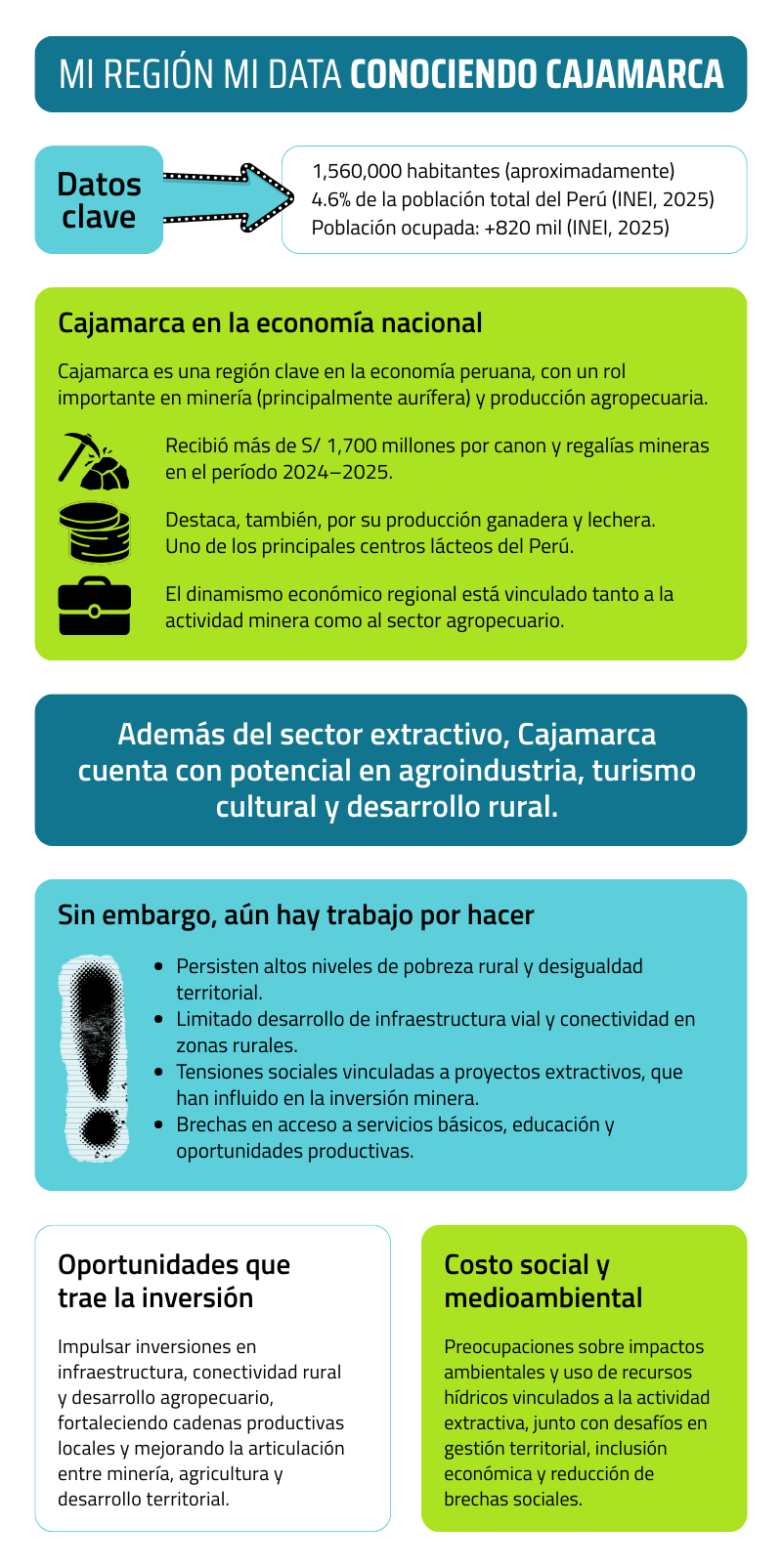 MI REGIÓN MI DATA CONOCIENDO CAJAMARCA

Datos clave

1,560,000 habitantes (aproximadamente)
4.6% de la población total del Perú (INEI, 2025)
Población ocupada: +820 mil (INEI, 2025)

Cajamarca en la economía nacional

Cajamarca es una región clave en la economía peruana, con un rol importante en minería (principalmente aurífera) y producción agropecuaria.

Recibió más de S/ 1,700 millones por canon y regalías mineras en el período 2024–2025.

Destaca, también, por su producción ganadera y lechera. Uno de los principales centros lácteos del Perú.

El dinamismo económico regional está vinculado tanto a la actividad minera como al sector agropecuario.

Además del sector extractivo, Cajamarca cuenta con potencial en agroindustria, turismo cultural y desarrollo rural.

Sin embargo, aún hay trabajo por hacer

• Persisten altos niveles de pobreza rural y desigualdad territorial.
• Limitado desarrollo de infraestructura vial y conectividad en zonas rurales.
• Tensiones sociales vinculadas a proyectos extractivos, que han influido en la inversión minera.
• Brechas en acceso a servicios básicos, educación y oportunidades productivas.

Oportunidades que trae la inversión

Impulsar inversiones en infraestructura, conectividad rural y desarrollo agropecuario, fortaleciendo cadenas productivas locales y mejorando la articulación entre minería, agricultura y desarrollo territorial.

Costo social y medioambiental

Preocupaciones sobre impactos ambientales y uso de recursos hídricos vinculados a la actividad extractiva, junto con desafíos en gestión territorial, inclusión económica y reducción de brechas sociales.